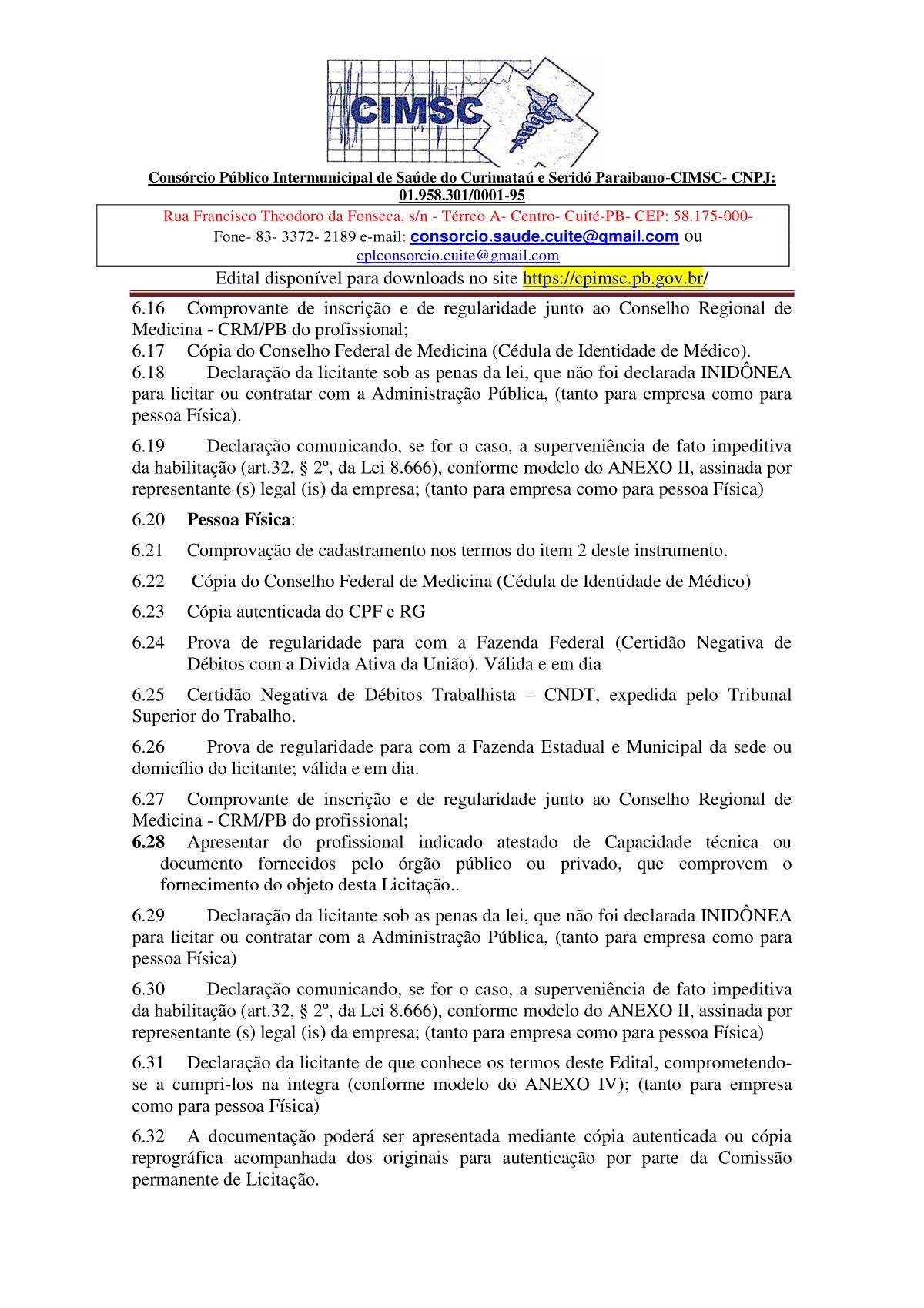 CIMSC

Consórcio Público Intermunicipal de Saúde do Curimataú e Seridó Paraibano-CIMSC- CNPJ: 01.958.301/0001-95

Rua Francisco Theodoro da Fonseca, s/n - Térreo A- Centro- Cuité-PB- CEP: 58.175-000- Fone- 83- 3372- 2189 e-mail: consorcio.saude.cuite@gmail.com ou cplconsorcio.cuite@gmail.com

Edital disponível para downloads no site https://cpimsc.pb.gov.br/

6.16 Comprovante de inscrição e de regularidade junto ao Conselho Regional de Medicina - CRM/PB do profissional;
6.17 Cópia do Conselho Federal de Medicina (Cédula de Identidade de Médico).
6.18 Declaração da licitante sob as penas da lei, que não foi declarada INIDÔNEA para licitar ou contratar com a Administração Pública, (tanto para empresa como para pessoa Física).

6.19 Declaração comunicando, se for o caso, a superveniência de fato impeditiva da habilitação (art.32, § 2º, da Lei 8.666), conforme modelo do ANEXO II, assinada por representante (s) legal (is) da empresa; (tanto para empresa como para pessoa Física)

6.20 Pessoa Física:

6.21 Comprovação de cadastramento nos termos do item 2 deste instrumento.

6.22 Cópia do Conselho Federal de Medicina (Cédula de Identidade de Médico)

6.23 Cópia autenticada do CPF e RG

6.24 Prova de regularidade para com a Fazenda Federal (Certidão Negativa de Débitos com a Divida Ativa da União). Válida e em dia

6.25 Certidão Negativa de Débitos Trabalhista – CNDT, expedida pelo Tribunal Superior do Trabalho.

6.26 Prova de regularidade para com a Fazenda Estadual e Municipal da sede ou domicílio do licitante; válida e em dia.

6.27 Comprovante de inscrição e de regularidade junto ao Conselho Regional de Medicina - CRM/PB do profissional;
6.28 Apresentar do profissional indicado atestado de Capacidade técnica ou documento fornecidos pelo órgão público ou privado, que comprovem o fornecimento do objeto desta Licitação..

6.29 Declaração da licitante sob as penas da lei, que não foi declarada INIDÔNEA para licitar ou contratar com a Administração Pública, (tanto para empresa como para pessoa Física)

6.30 Declaração comunicando, se for o caso, a superveniência de fato impeditiva da habilitação (art.32, § 2º, da Lei 8.666), conforme modelo do ANEXO II, assinada por representante (s) legal (is) da empresa; (tanto para empresa como para pessoa Física)

6.31 Declaração da licitante de que conhece os termos deste Edital, comprometendo-se a cumpri-los na integra (conforme modelo do ANEXO IV); (tanto para empresa como para pessoa Física)

6.32 A documentação poderá ser apresentada mediante cópia autenticada ou cópia reprográfica acompanhada dos originais para autenticação por parte da Comissão permanente de Licitação.